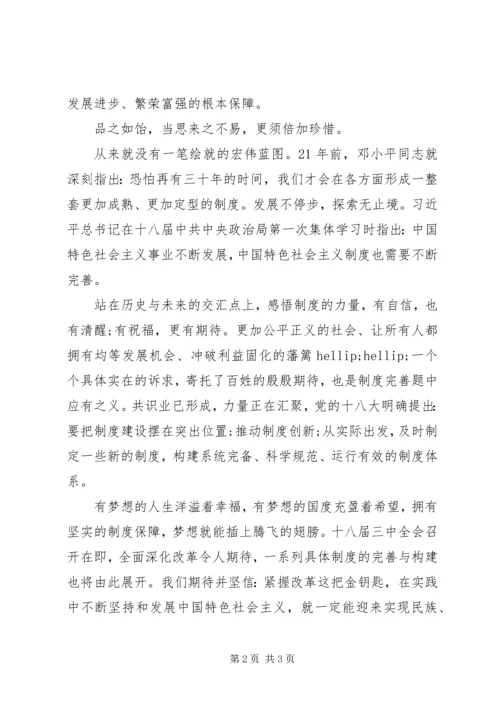 发展进步、繁荣富强的根本保障。

品之如饴，当思来之不易，更须倍加珍惜。

从来就没有一笔绘就的宏伟蓝图。21 年前，邓小平同志就深刻指出：恐怕再有三十年的时间，我们才会在各方面形成一整套更加成熟、更加定型的制度。发展不停步，探索无止境。习近平总书记在十八届中共中央政治局第一次集体学习时指出：中国特色社会主义事业不断发展，中国特色社会主义制度也需要不断完善。

站在历史与未来的交汇点上，感悟制度的力量，有自信，也有清醒;有祝福，更有期待。更加公平正义的社会、让所有人都拥有均等发展机会、冲破利益固化的藩篱 hellip;hellip;一个个具体实在的诉求，寄托了百姓的殷殷期待，也是制度完善题中应有之义。共识业已形成，力量正在汇聚，党的十八大明确提出：要把制度建设摆在突出位置;推动制度创新;从实际出发，及时制定一些新的制度，构建系统完备、科学规范、运行有效的制度体系。

有梦想的人生洋溢着幸福，有梦想的国度充盈着希望，拥有坚实的制度保障，梦想就能插上腾飞的翅膀。十八届三中全会召开在即，全面深化改革令人期待，一系列具体制度的完善与构建也将由此展开。我们期待并坚信：紧握改革这把金钥匙，在实践中不断坚持和发展中国特色社会主义，就一定能迎来实现民族、

第 2 页 共 3 页